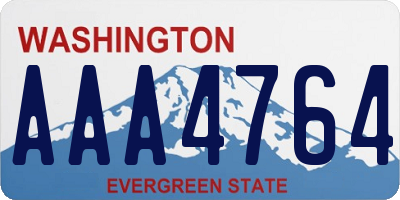 WASHINGTON
AAA4764
EVERGREEN STATE